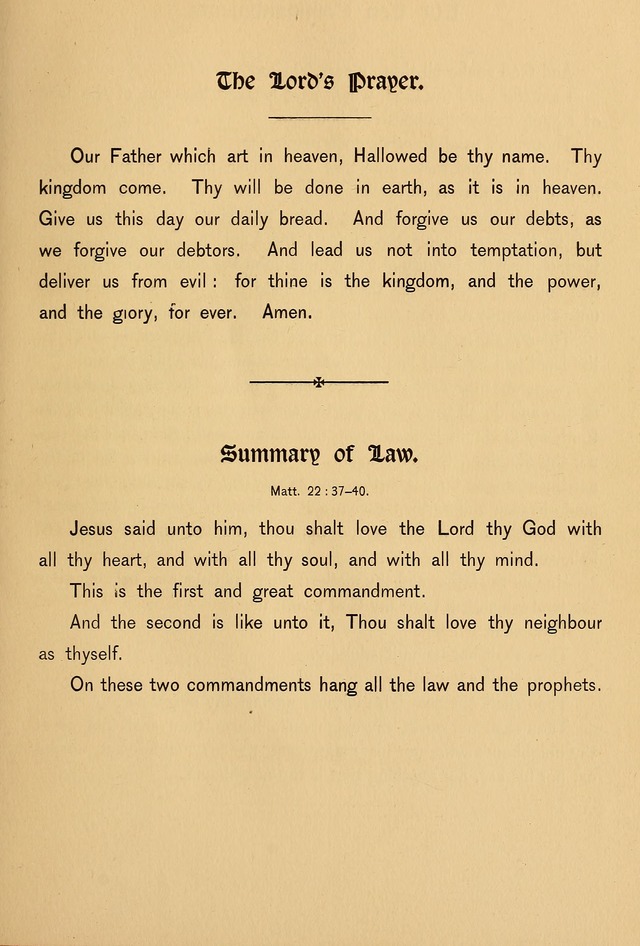 The Lord's Prayer.

Our Father which art in heaven, Hallowed be thy name. Thy kingdom come. Thy will be done in earth, as it is in heaven. Give us this day our daily bread. And forgive us our debts, as we forgive our debtors. And lead us not into temptation, but deliver us from evil : for thine is the kingdom, and the power, and the glory, for ever. Amen.

Summary of Law.

Matt. 22 : 37–40.

Jesus said unto him, thou shalt love the Lord thy God with all thy heart, and with all thy soul, and with all thy mind.

This is the first and great commandment.

And the second is like unto it, Thou shalt love thy neighbour as thyself.

On these two commandments hang all the law and the prophets.